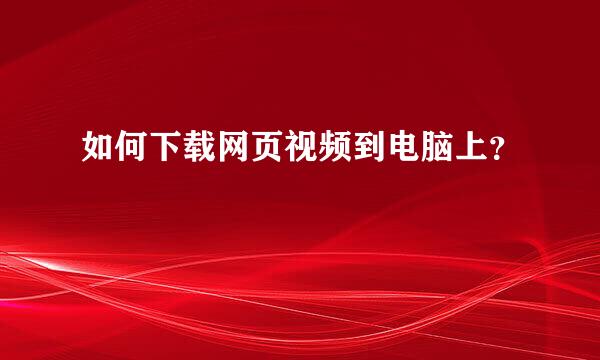 如何下载网页视频到电脑上?